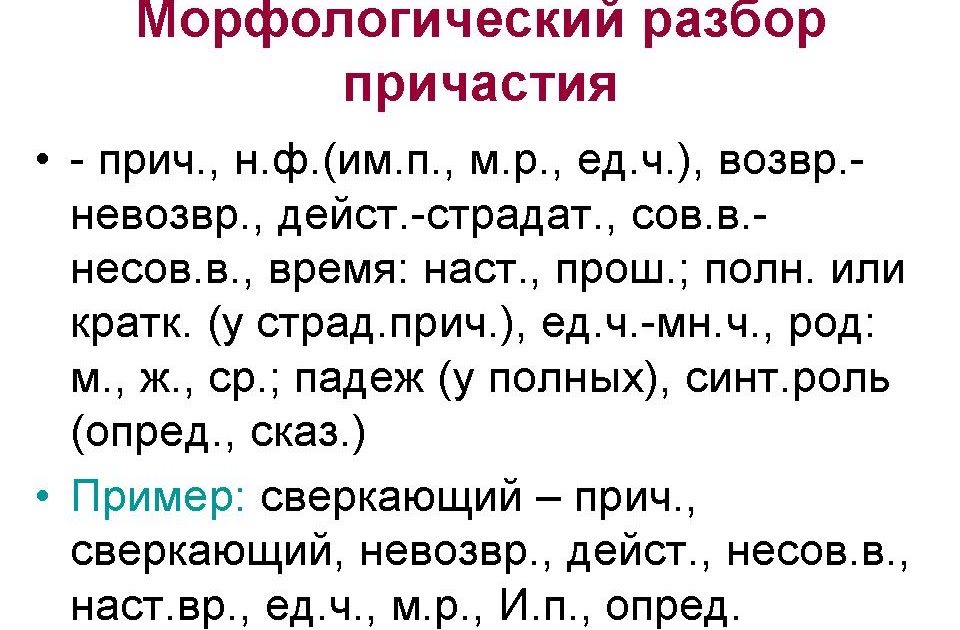 Морфологический разбор причастия

• - прич., н.ф.(им.п., м.р., ед.ч.), возвр.-невозвр., дейст.-страдат., сов.в.-несов.в., время: наст., прош.; полн. или кратк. (у страд.прич.), ед.ч.-мн.ч., род: м., ж., ср.; падеж (у полных), синт.роль (опред., сказ.)

• Пример: сверкающий – прич., сверкающий, невозвр., дейст., несов.в., наст.вр., ед.ч., м.р., И.п., опред.